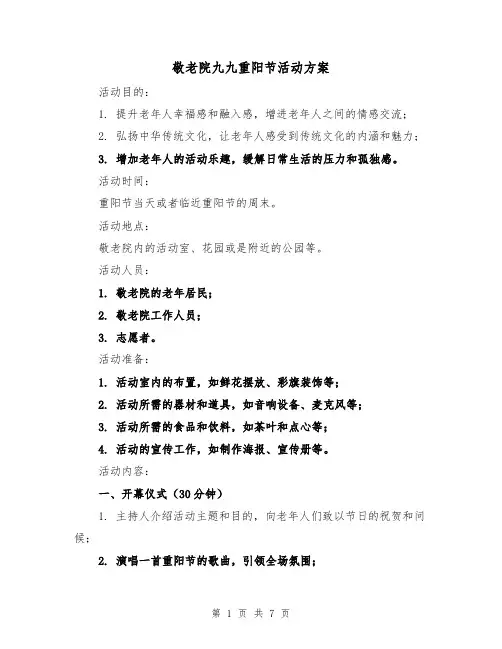 敬老院九九重阳节活动方案

活动目的：

1. 提升老年人幸福感和融入感，增进老年人之间的情感交流；

2. 弘扬中华传统文化，让老年人感受到传统文化的内涵和魅力；

3. 增加老年人的活动乐趣，缓解日常生活的压力和孤独感。

活动时间：

重阳节当天或者临近重阳节的周末。

活动地点：

敬老院内的活动室、花园或是附近的公园等。

活动人员：

1. 敬老院的老年居民；

2. 敬老院工作人员；

3. 志愿者。

活动准备：

1. 活动室内的布置，如鲜花摆放、彩旗装饰等；

2. 活动所需的器材和道具，如音响设备、麦克风等；

3. 活动所需的食品和饮料，如茶叶和点心等；

4. 活动的宣传工作，如制作海报、宣传册等。

活动内容：

一、开幕仪式（30分钟）

1. 主持人介绍活动主题和目的，向老年人们致以节日的祝贺和问候；

2. 演唱一首重阳节的歌曲，引领全场氛围；

第 1 页 共 7 页